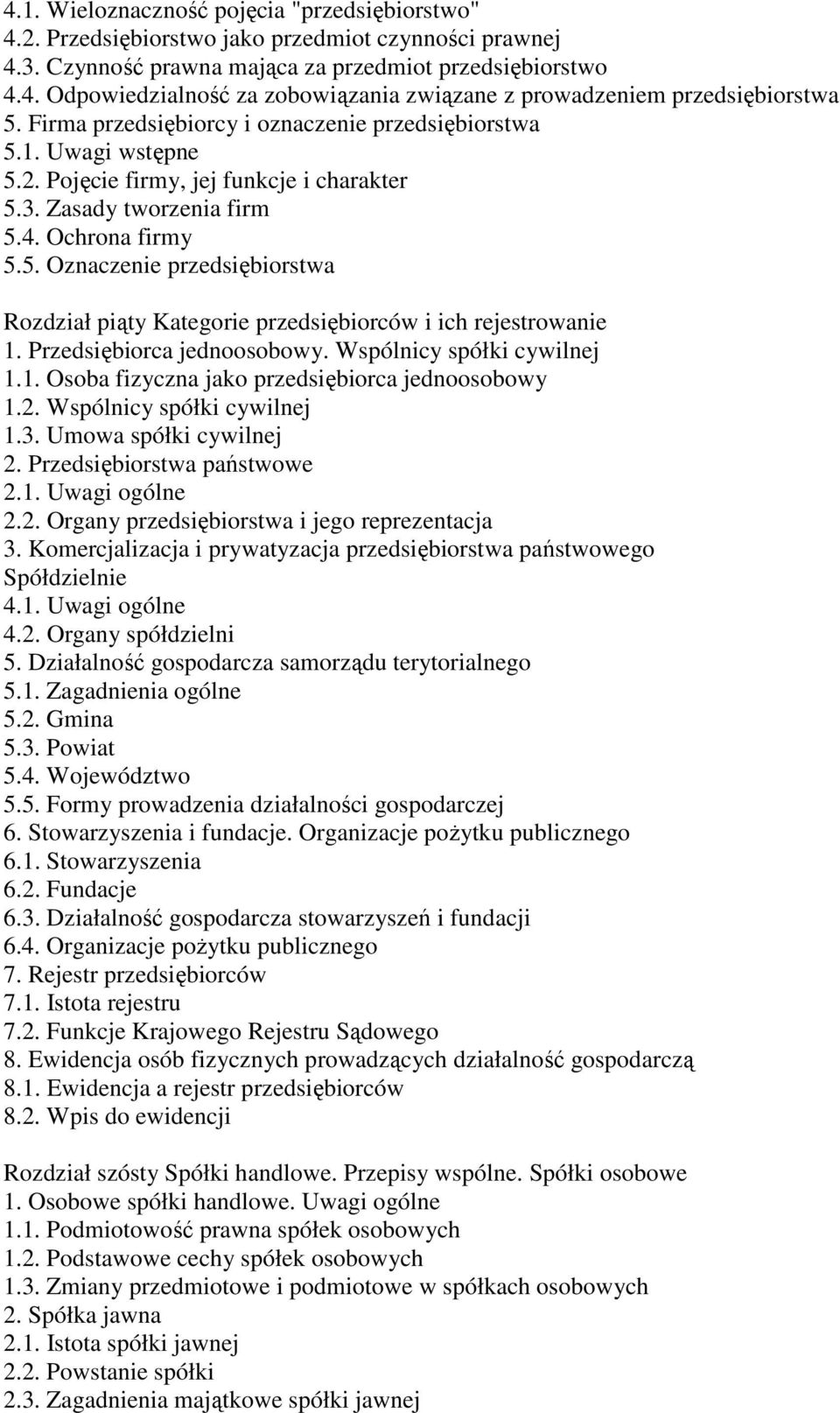 4.1. Wieloznaczność pojęcia "przedsiębiorstwo"
4.2. Przedsiębiorstwo jako przedmiot czynności prawnej
4.3. Czynność prawna mająca za przedmiot przedsiębiorstwo
4.4. Odpowiedzialność za zobowiązania związane z prowadzeniem przedsiębiorstwa
5. Firma przedsiębiorcy i oznaczenie przedsiębiorstwa
5.1. Uwagi wstępne
5.2. Pojęcie firmy, jej funkcje i charakter
5.3. Zasady tworzenia firm
5.4. Ochrona firmy
5.5. Oznaczenie przedsiębiorstwa

Rozdział piąty Kategorie przedsiębiorców i ich rejestrowanie
1. Przedsiębiorca jednoosobowy. Wspólnicy spółki cywilnej
1.1. Osoba fizyczna jako przedsiębiorca jednoosobowy
1.2. Wspólnicy spółki cywilnej
1.3. Umowa spółki cywilnej
2. Przedsiębiorstwa państwowe
2.1. Uwagi ogólne
2.2. Organy przedsiębiorstwa i jego reprezentacja
3. Komercjalizacja i prywatyzacja przedsiębiorstwa państwowego
Spółdzielnie
4.1. Uwagi ogólne
4.2. Organy spółdzielni
5. Działalność gospodarcza samorządu terytorialnego
5.1. Zagadnienia ogólne
5.2. Gmina
5.3. Powiat
5.4. Województwo
5.5. Formy prowadzenia działalności gospodarczej
6. Stowarzyszenia i fundacje. Organizacje pożytku publicznego
6.1. Stowarzyszenia
6.2. Fundacje
6.3. Działalność gospodarcza stowarzyszeń i fundacji
6.4. Organizacje pożytku publicznego
7. Rejestr przedsiębiorców
7.1. Istota rejestru
7.2. Funkcje Krajowego Rejestru Sądowego
8. Ewidencja osób fizycznych prowadzących działalność gospodarczą
8.1. Ewidencja a rejestr przedsiębiorców
8.2. Wpis do ewidencji

Rozdział szósty Spółki handlowe. Przepisy wspólne. Spółki osobowe
1. Osobowe spółki handlowe. Uwagi ogólne
1.1. Podmiotowość prawna spółek osobowych
1.2. Podstawowe cechy spółek osobowych
1.3. Zmiany przedmiotowe i podmiotowe w spółkach osobowych
2. Spółka jawna
2.1. Istota spółki jawnej
2.2. Powstanie spółki
2.3. Zagadnienia majątkowe spółki jawnej